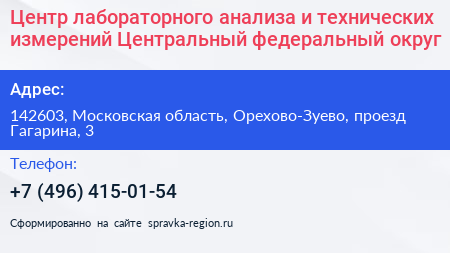 Центр лабораторного анализа и технических измерений Центральный федеральный округ

Адрес:

142603, Московская область, Орехово-Зуево, проезд Гагарина, 3

Телефон:

+7 (496) 415-01-54

Сформированно на сайте spravka-region.ru